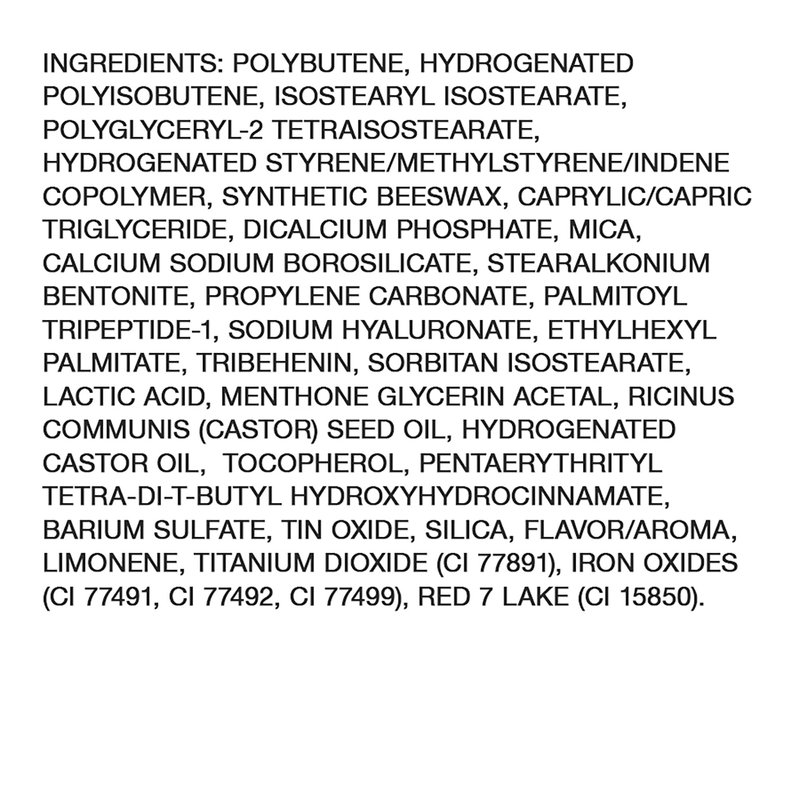 INGREDIENTS: POLYBUTENE, HYDROGENATED POLYISOBUTENE, ISOSTEARYL ISOSTEARATE, POLYGLYCERYL-2 TETRAISOSTEARATE, HYDROGENATED STYRENE/METHYLSTYRENE/INDENE COPOLYMER, SYNTHETIC BEESWAX, CAPRYLIC/CAPRIC TRIGLYCERIDE, DICALCIUM PHOSPHATE, MICA, CALCIUM SODIUM BOROSILICATE, STEARALKONIUM BENTONITE, PROPYLENE CARBONATE, PALMITOYL TRIPEPTIDE-1, SODIUM HYALURONATE, ETHYLHEXYL PALMITATE, TRIBEHENIN, SORBITAN ISOSTEARATE, LACTIC ACID, MENTHONE GLYCERIN ACETAL, RICINUS COMMUNIS (CASTOR) SEED OIL, HYDROGENATED CASTOR OIL, TOCOPHEROL, PENTAERYTHRITYL TETRA-DI-T-BUTYL HYDROXYHYDROCINNAMATE, BARIUM SULFATE, TIN OXIDE, SILICA, FLAVOR/AROMA, LIMONENE, TITANIUM DIOXIDE (CI 77891), IRON OXIDES (CI 77491, CI 77492, CI 77499), RED 7 LAKE (CI 15850).